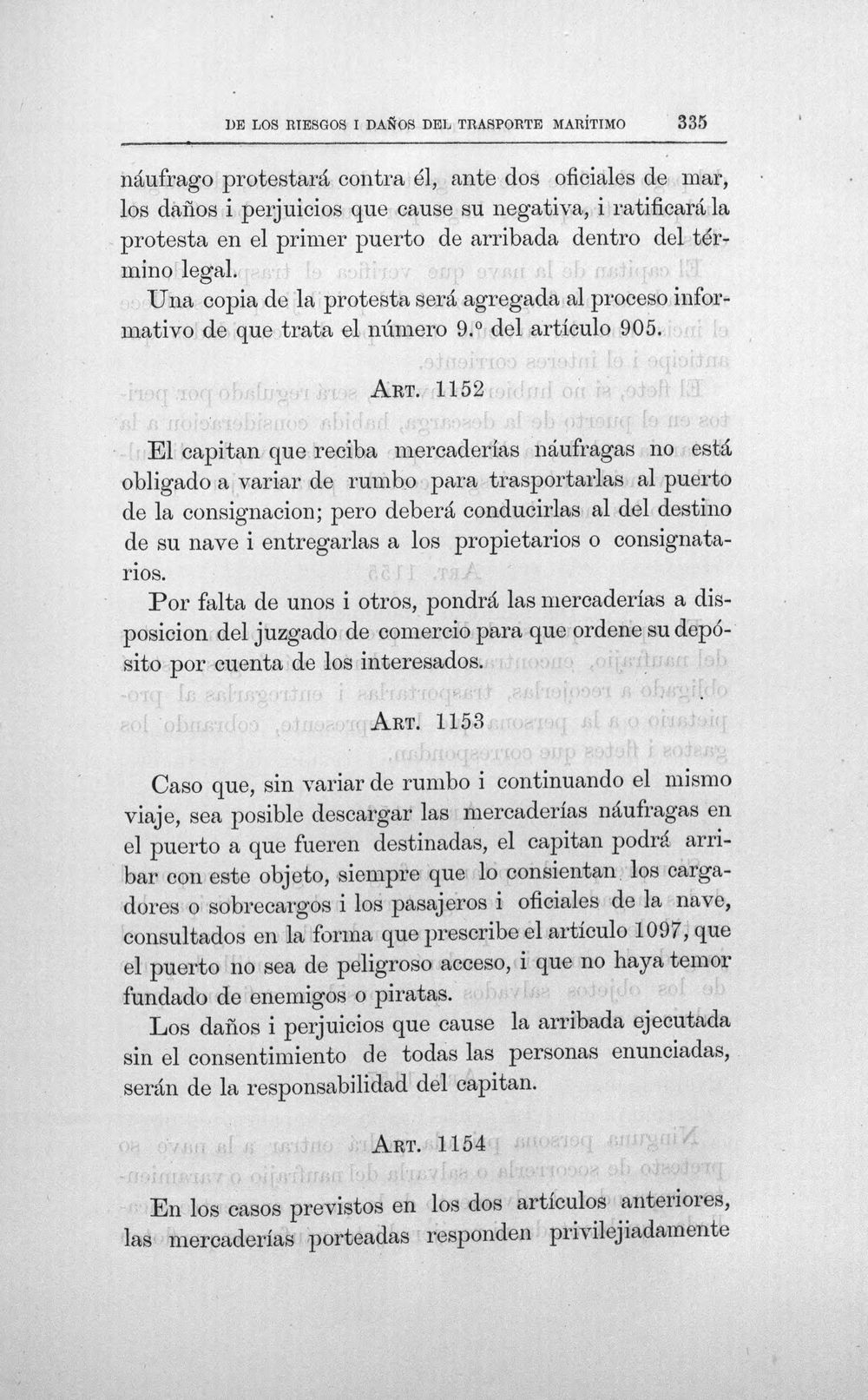 DE LOS RIESGOS I DAÑOS DEL TRASPORTE MARÍTIMO 335

náufrago protestará contra él, ante dos oficiales de mar, los daños i perjuicios que cause su negativa, i ratificará la protesta en el primer puerto de arribada dentro del término legal.

Una copia de la protesta será agregada al proceso informativo de que trata el número 9.º del artículo 905.

ART. 1152

El capitan que reciba mercaderías náufragas no está obligado a variar de rumbo para trasportarlas al puerto de la consignacion; pero deberá conducirlas al del destino de su nave i entregarlas a los propietarios o consignatarios.

Por falta de unos i otros, pondrá las mercaderías a disposicion del juzgado de comercio para que ordene su depósito por cuenta de los interesados.

ART. 1153

Caso que, sin variar de rumbo i continuando el mismo viaje, sea posible descargar las mercaderías náufragas en el puerto a que fueren destinadas, el capitan podrá arribar con este objeto, siempre que lo consientan los cargadores o sobrecargos i los pasajeros i oficiales de la nave, consultados en la forma que prescribe el artículo 1097, que el puerto no sea de peligroso acceso, i que no haya temor fundado de enemigos o piratas.

Los daños i perjuicios que cause la arribada ejecutada sin el consentimiento de todas las personas enunciadas, serán de la responsabilidad del capitan.

ART. 1154

En los casos previstos en los dos artículos anteriores, las mercaderías porteadas responden privilejiadamente